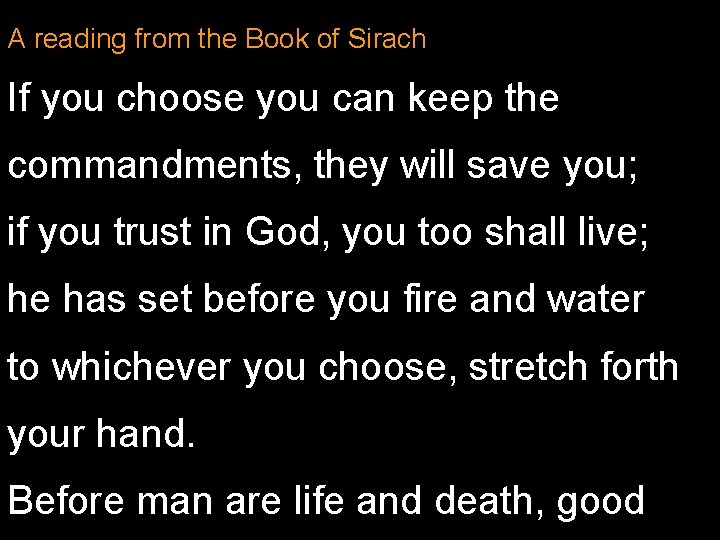 A reading from the Book of Sirach

If you choose you can keep the commandments, they will save you; if you trust in God, you too shall live; he has set before you fire and water to whichever you choose, stretch forth your hand.

Before man are life and death, good